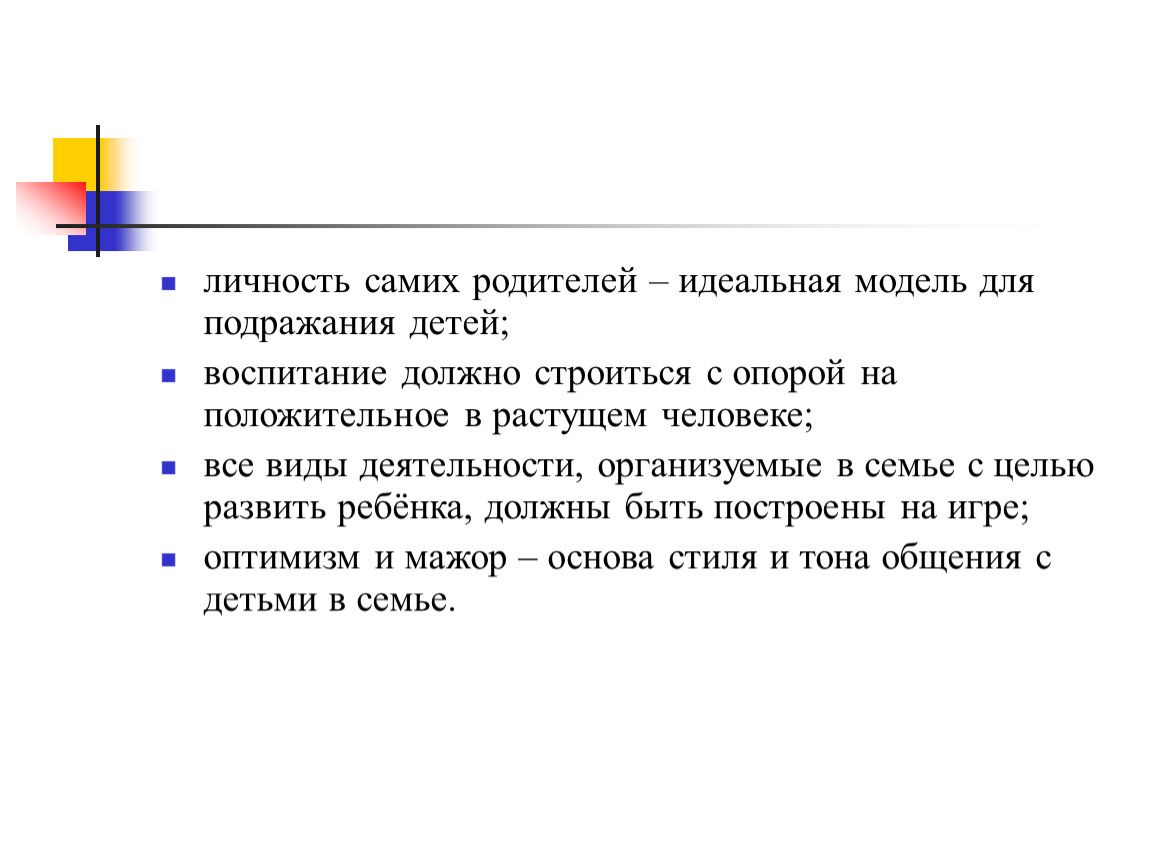 - личность самих родителей – идеальная модель для подражания детей;
- воспитание должно строиться с опорой на положительное в растущем человеке;
- все виды деятельности, организуемые в семье с целью развить ребёнка, должны быть построены на игре;
- оптимизм и мажор – основа стиля и тона общения с детьми в семье.